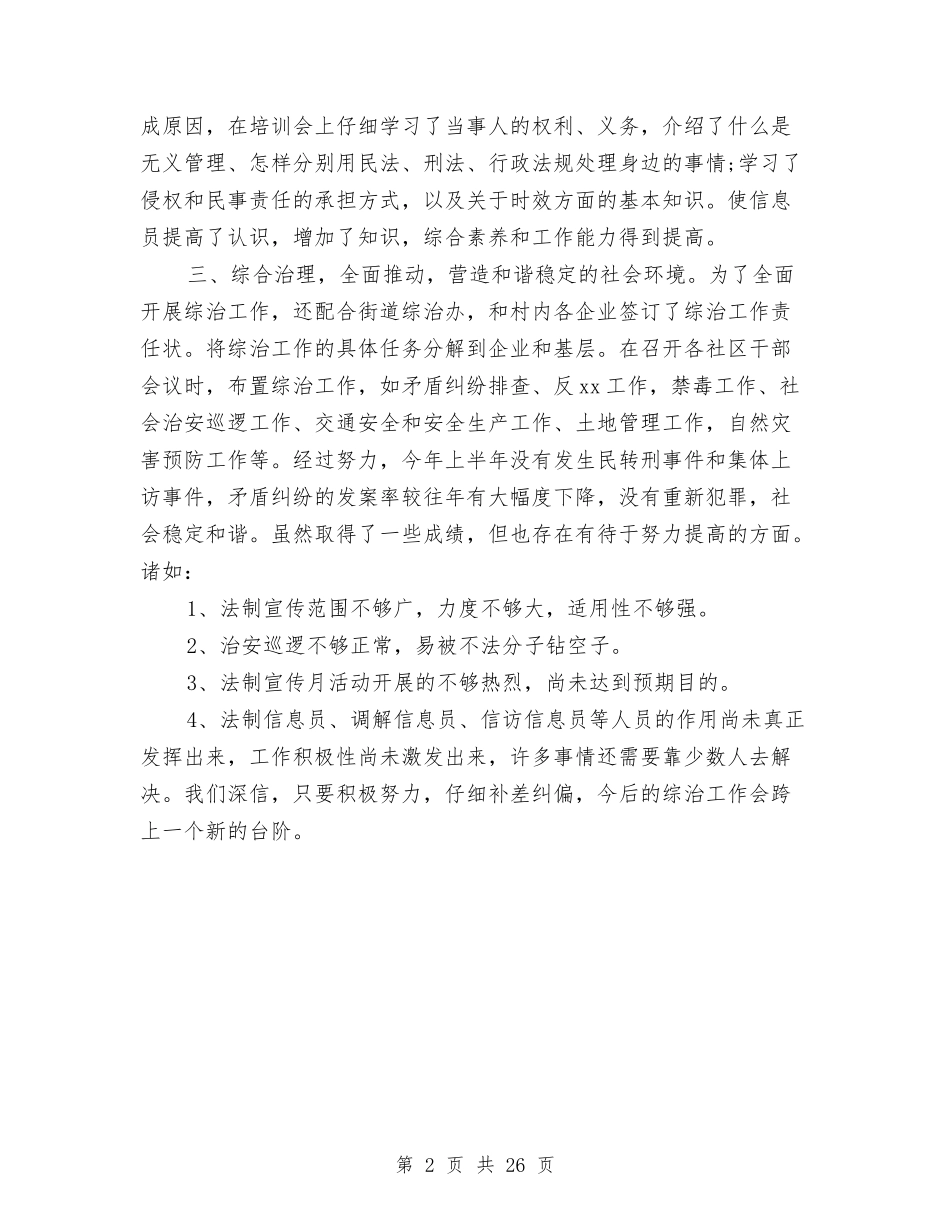 成原因，在培训会上仔细学习了当事人的权利、义务，介绍了什么是无义管理、怎样分别用民法、刑法、行政法规处理身边的事情;学习了侵权和民事责任的承担方式，以及关于时效方面的基本知识。使信息员提高了认识，增加了知识，综合素养和工作能力得到提高。

三、综合治理，全面推动，营造和谐稳定的社会环境。为了全面开展综治工作，还配合街道综治办，和村内各企业签订了综治工作责任状。将综治工作的具体任务分解到企业和基层。在召开各社区干部会议时，布置综治工作，如矛盾纠纷排查、反xx工作，禁毒工作、社会治安巡逻工作、交通安全和安全生产工作、土地管理工作，自然灾害预防工作等。经过努力，今年上半年没有发生民转刑事件和集体上访事件，矛盾纠纷的发案率较往年有大幅度下降，没有重新犯罪，社会稳定和谐。虽然取得了一些成绩，但也存在有待于努力提高的方面。诸如：

1、法制宣传范围不够广，力度不够大，适用性不够强。

2、治安巡逻不够正常，易被不法分子钻空子。

3、法制宣传月活动开展的不够热烈，尚未达到预期目的。

4、法制信息员、调解信息员、信访信息员等人员的作用尚未真正发挥出来，工作积极性尚未激发出来，许多事情还需要靠少数人去解决。我们深信，只要积极努力，仔细补差纠偏，今后的综治工作会跨上一个新的台阶。

第 2 页 共 26 页